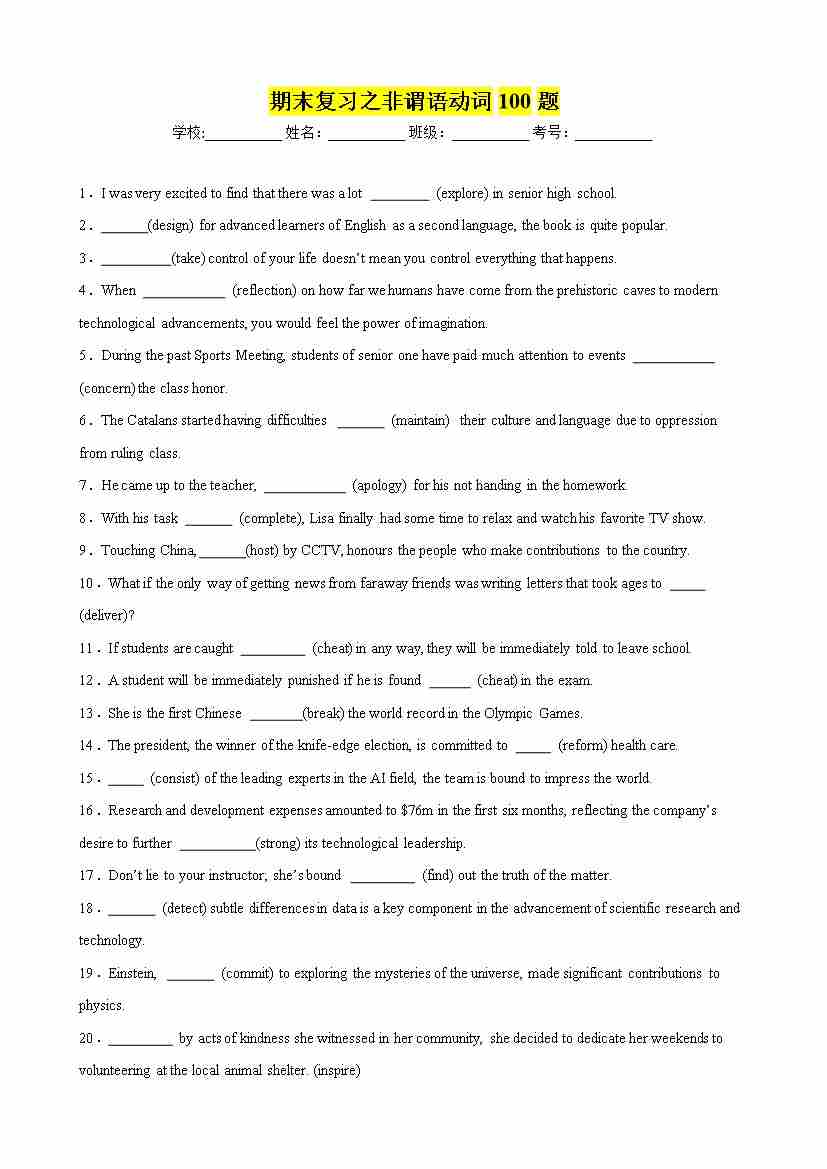 期末复习之非谓语动词 100 题

学校:__________ 姓名:__________ 班级:__________ 考号:__________

1．I was very excited to find that there was a lot ________ (explore) in senior high school.

2．______(design) for advanced learners of English as a second language, the book is quite popular.

3．_________(take) control of your life doesn't mean you control everything that happens.

4．When ___________ (reflection) on how far we humans have come from the prehistoric caves to modern technological advancements, you would feel the power of imagination.

5．During the past Sports Meeting, students of senior one have paid much attention to events ___________ (concern) the class honor.

6．The Catalans started having difficulties ______ (maintain) their culture and language due to oppression from ruling class.

7．He came up to the teacher, ___________ (apology) for his not handing in the homework.

8．With his task ______ (complete), Lisa finally had some time to relax and watch his favorite TV show.

9．Touching China, ______(host) by CCTV, honours the people who make contributions to the country.

10．What if the only way of getting news from faraway friends was writing letters that took ages to _____ (deliver)?

11．If students are caught _________ (cheat) in any way, they will be immediately told to leave school.

12．A student will be immediately punished if he is found ______ (cheat) in the exam.

13．She is the first Chinese _______(break) the world record in the Olympic Games.

14．The president, the winner of the knife-edge election, is committed to _____ (reform) health care.

15．_____ (consist) of the leading experts in the AI field, the team is bound to impress the world.

16．Research and development expenses amounted to $76m in the first six months, reflecting the company's desire to further __________(strong) its technological leadership.

17．Don't lie to your instructor; she's bound _________ (find) out the truth of the matter.

18．______ (detect) subtle differences in data is a key component in the advancement of scientific research and technology.

19．Einstein, ______ (commit) to exploring the mysteries of the universe, made significant contributions to physics.

20．_________ by acts of kindness she witnessed in her community, she decided to dedicate her weekends to volunteering at the local animal shelter. (inspire)